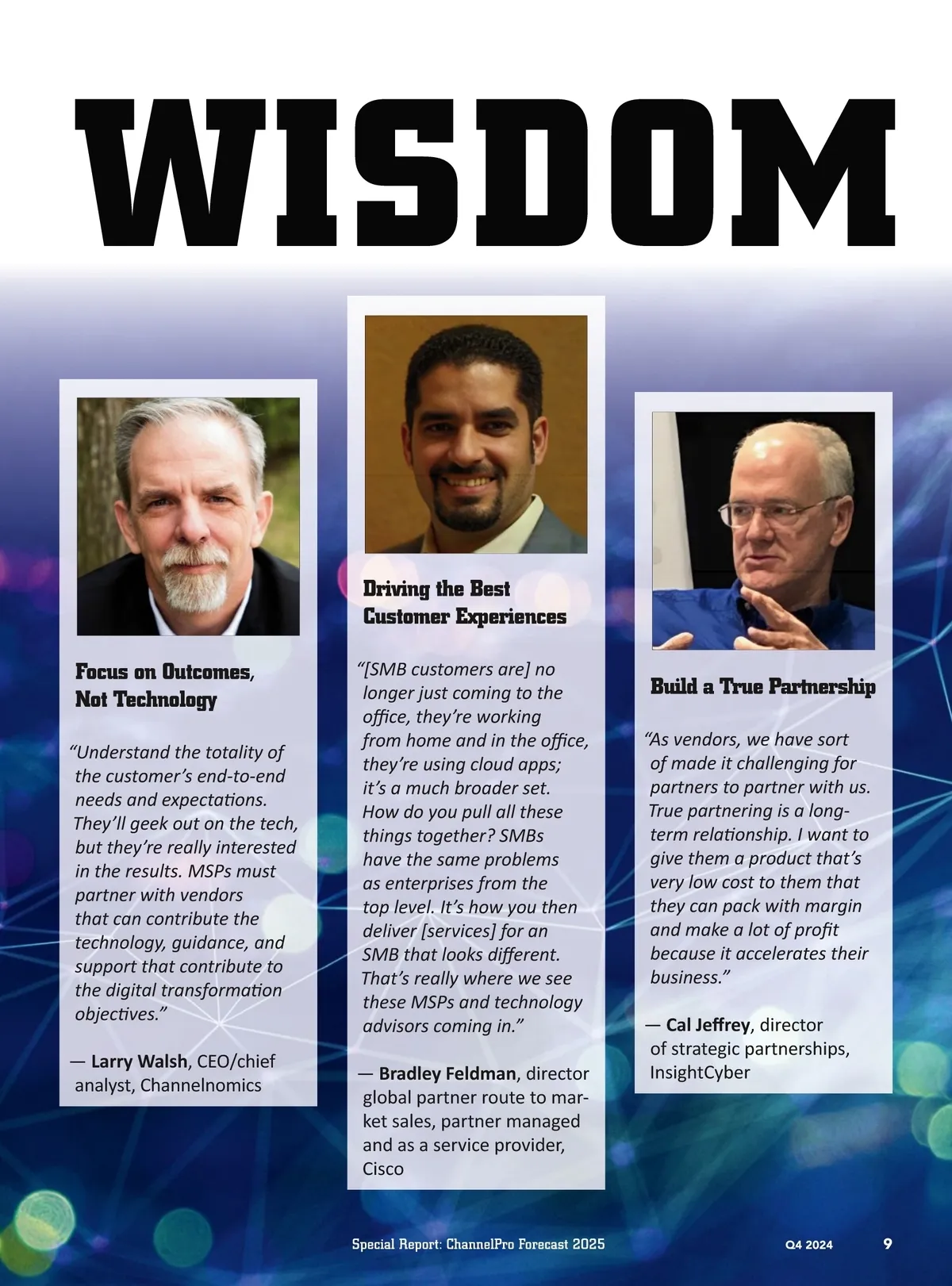 WISDOM

Focus on Outcomes, Not Technology

"Understand the totality of the customer's end-to-end needs and expectations. They'll geek out on the tech, but they're really interested in the results. MSPs must partner with vendors that can contribute the technology, guidance, and support that contribute to the digital transformation objectives."

— Larry Walsh, CEO/chief analyst, Channelnomics

Driving the Best Customer Experiences

"[SMB customers are] no longer just coming to the office, they're working from home and in the office, they're using cloud apps; it's a much broader set. How do you pull all these things together? SMBs have the same problems as enterprises from the top level. It's how you then deliver [services] for an SMB that looks different. That's really where we see these MSPs and technology advisors coming in."

— Bradley Feldman, director global partner route to market sales, partner managed and as a service provider, Cisco

Build a True Partnership

"As vendors, we have sort of made it challenging for partners to partner with us. True partnering is a long-term relationship. I want to give them a product that's very low cost to them that they can pack with margin and make a lot of profit because it accelerates their business."

— Cal Jeffrey, director of strategic partnerships, InsightCyber

Special Report: ChannelPro Forecast 2025 Q4 2024 9